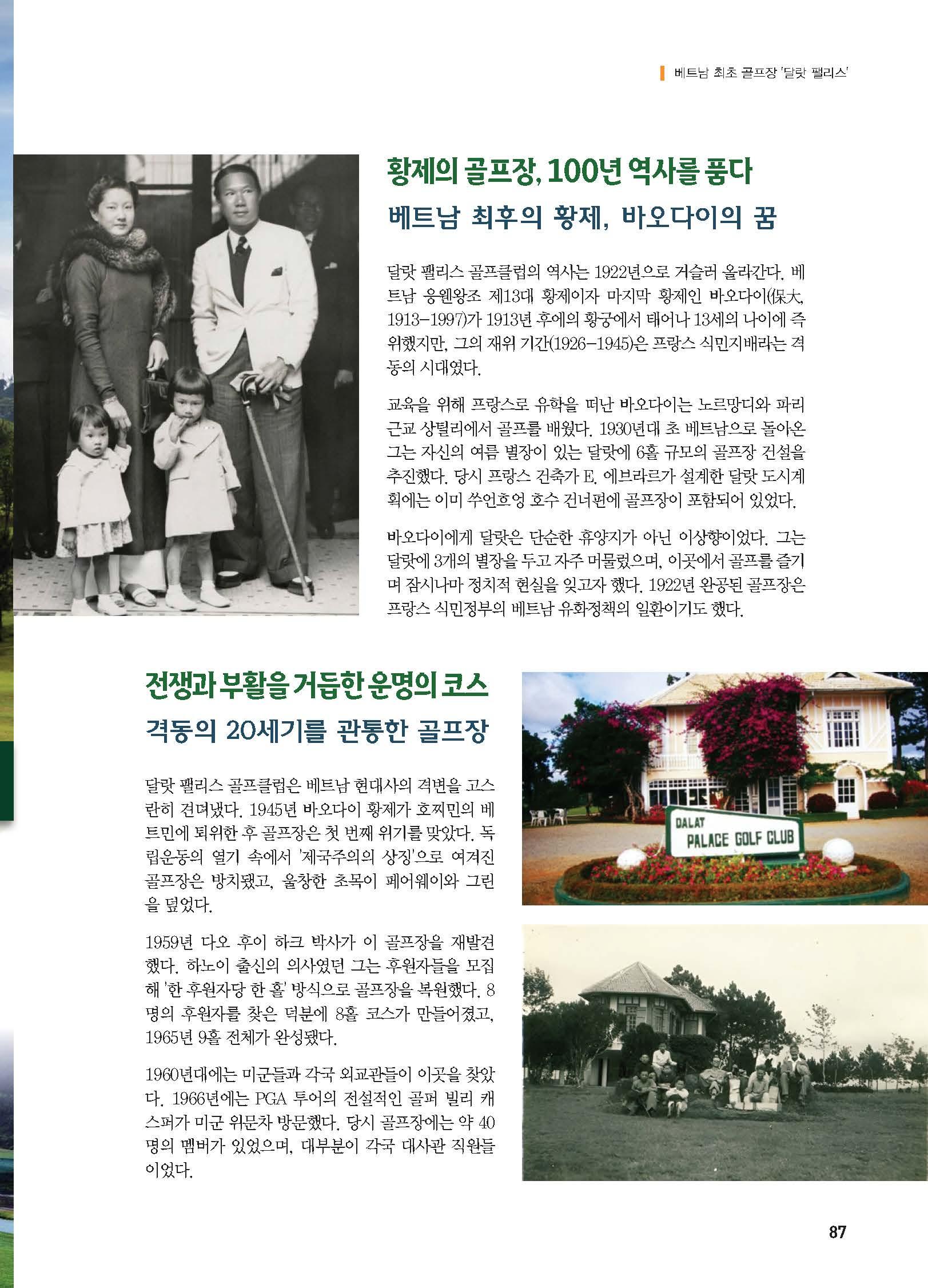 베트남 최초 골프장 '달랏 팰리스'

황제의 골프장, 100년 역사를 품다

베트남 최후의 황제, 바오다이의 꿈

달랏 팰리스 골프클럽의 역사는 1922년으로 거슬러 올라간다. 베트남 응웬왕조 제13대 황제이자 마지막 황제인 바오다이(保大, 1913-1997)가 1913년 후에의 황궁에서 태어나 13세의 나이에 즉위했지만, 그의 재위 기간(1926-1945)은 프랑스 식민지배라는 격동의 시대였다.

교육을 위해 프랑스로 유학을 떠난 바오다이는 노르망디와 파리 근교 샹틸리에서 골프를 배웠다. 1930년대 초 베트남으로 돌아온 그는 자신의 여름 별장이 있는 달랏에 6홀 규모의 골프장 건설을 추진했다. 당시 프랑스 건축가 E. 에브라르가 설계한 달랏 도시계획에는 이미 쑤언흐엉 호수 건너편에 골프장이 포함되어 있었다.

바오다이에게 달랏은 단순한 휴양지가 아닌 이상향이었다. 그는 달랏에 3개의 별장을 두고 자주 머물렀으며, 이곳에서 골프를 즐기며 잠시나마 정치적 현실을 잊고자 했다. 1922년 완공된 골프장은 프랑스 식민정부의 베트남 유화정책의 일환이기도 했다.

전쟁과 부활을 거듭한 운명의 코스

격동의 20세기를 관통한 골프장

달랏 팰리스 골프클럽은 베트남 현대사의 격변을 고스란히 견뎌냈다. 1945년 바오다이 황제가 호찌민의 베트민에 퇴위한 후 골프장은 첫 번째 위기를 맞았다. 독립운동의 열기 속에서 '제국주의의 상징'으로 여겨진 골프장은 방치됐고, 울창한 초목이 페어웨이와 그린을 덮었다.

1959년 다오 후이 하크 박사가 이 골프장을 재발견했다. 하노이 출신의 의사였던 그는 후원자들을 모집해 '한 후원자당 한 홀' 방식으로 골프장을 복원했다. 8명의 후원자를 찾은 덕분에 8홀 코스가 만들어졌고, 1965년 9홀 전체가 완성됐다.

1960년대에는 미군들과 각국 외교관들이 이곳을 찾았다. 1966년에는 PGA 투어의 전설적인 골퍼 빌리 캐스퍼가 미군 위문차 방문했다. 당시 골프장에는 약 40명의 멤버가 있었으며, 대부분이 각국 대사관 직원들이었다.

DALAT
PALACE GOLF CLUB

87